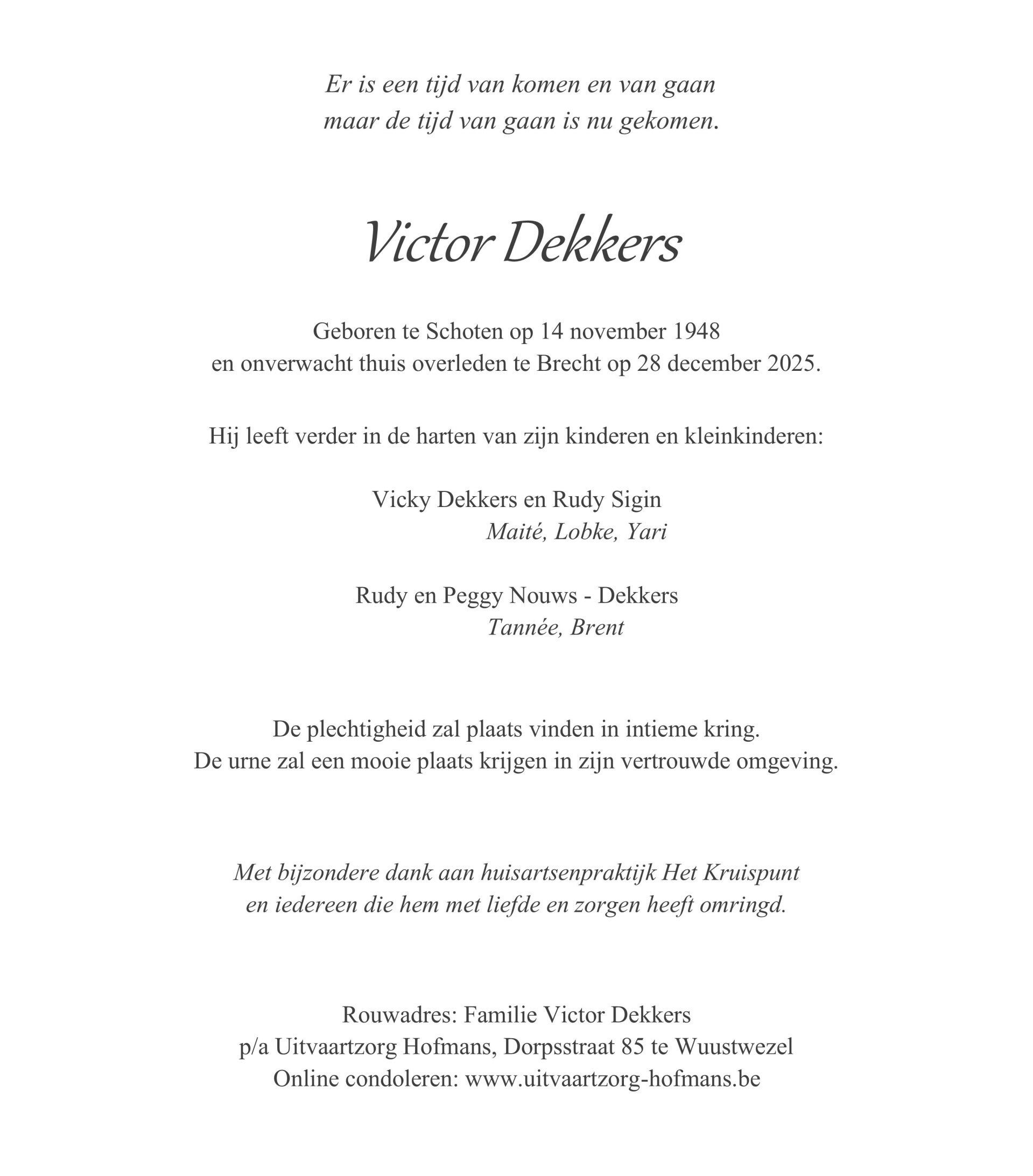 Er is een tijd van komen en van gaan
maar de tijd van gaan is nu gekomen.

Victor Dekkers

Geboren te Schoten op 14 november 1948
en onverwacht thuis overleden te Brecht op 28 december 2025.

Hij leeft verder in de harten van zijn kinderen en kleinkinderen:

Vicky Dekkers en Rudy Sigin
Maité, Lobke, Yari

Rudy en Peggy Nouws - Dekkers
Tannée, Brent

De plechtigheid zal plaats vinden in intieme kring.
De urne zal een mooie plaats krijgen in zijn vertrouwde omgeving.

Met bijzondere dank aan huisartsenpraktijk Het Kruispunt
en iedereen die hem met liefde en zorgen heeft omringd.

Rouwadres: Familie Victor Dekkers
p/a Uitvaartzorg Hofmans, Dorpsstraat 85 te Wuustwezel
Online condoleren: www.uitvaartzorg-hofmans.be